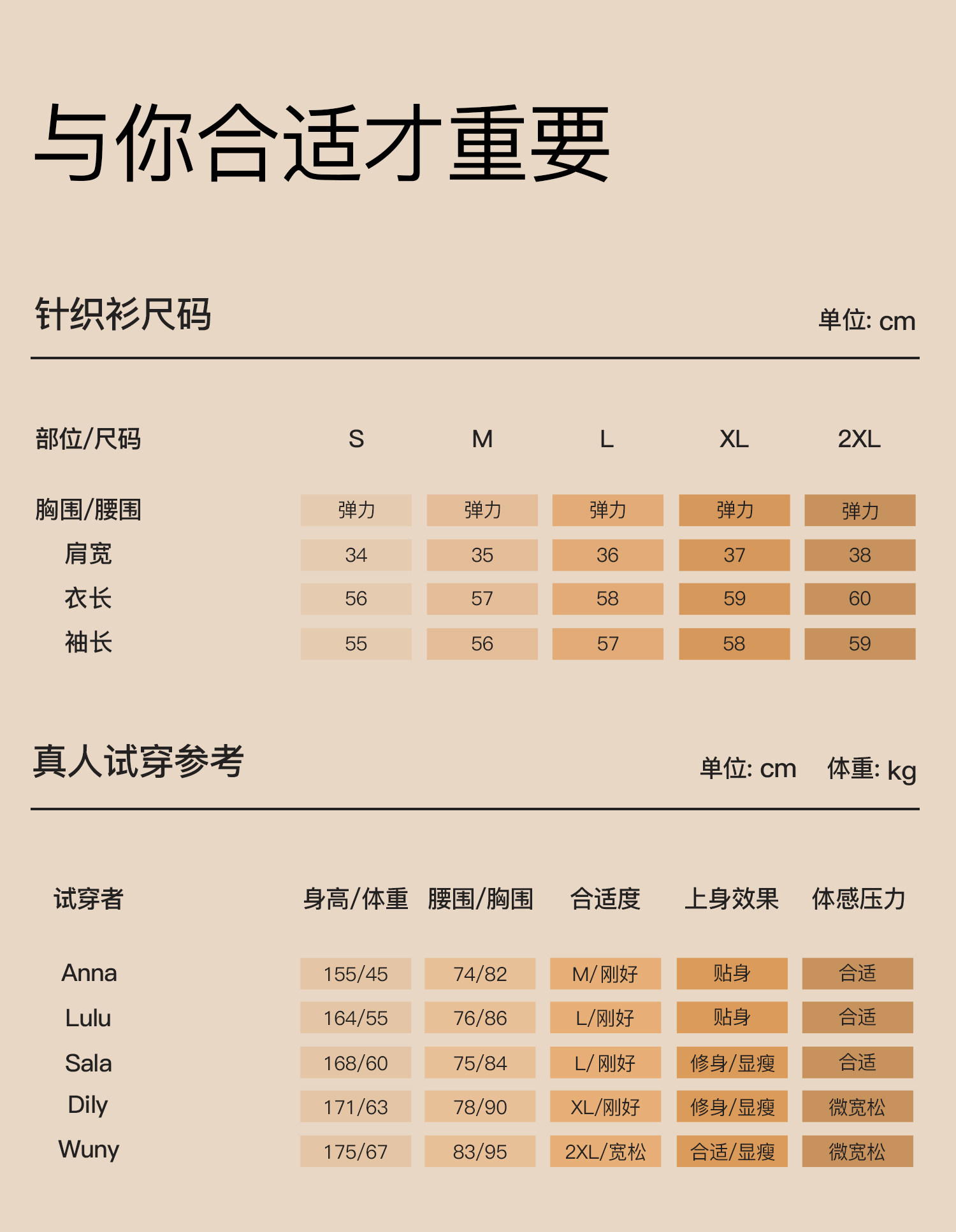 与你合适才重要

针织衫尺码

单位: cm

| 部位/尺码 | S | M | L | XL | 2XL |
|---|---|---|---|---|---|
| 胸围/腰围 | 弹力 | 弹力 | 弹力 | 弹力 | 弹力 |
| 肩宽 | 34 | 35 | 36 | 37 | 38 |
| 衣长 | 56 | 57 | 58 | 59 | 60 |
| 袖长 | 55 | 56 | 57 | 58 | 59 |

真人试穿参考

单位: cm 体重: kg

| 试穿者 | 身高/体重 | 腰围/胸围 | 合适度 | 上身效果 | 体感压力 |
|---|---|---|---|---|---|
| Anna | 155/45 | 74/82 | M/刚好 | 贴身 | 合适 |
| Lulu | 164/55 | 76/86 | L/刚好 | 贴身 | 合适 |
| Sala | 168/60 | 75/84 | L/刚好 | 修身/显瘦 | 合适 |
| Dily | 171/63 | 78/90 | XL/刚好 | 修身/显瘦 | 微宽松 |
| Wuny | 175/67 | 83/95 | 2XL/宽松 | 合适/显瘦 | 微宽松 |